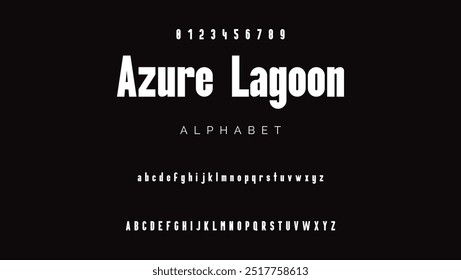 0 1 2 3 4 5 6 7 8 9

Azure Lagoon

ALPHABET

a b c d e f g h i j k l m n o p q r s t u v w x y z

A B C D E F G H I J K L M N O P Q R S T U V W X Y Z

shutterstock.com · 2517758613